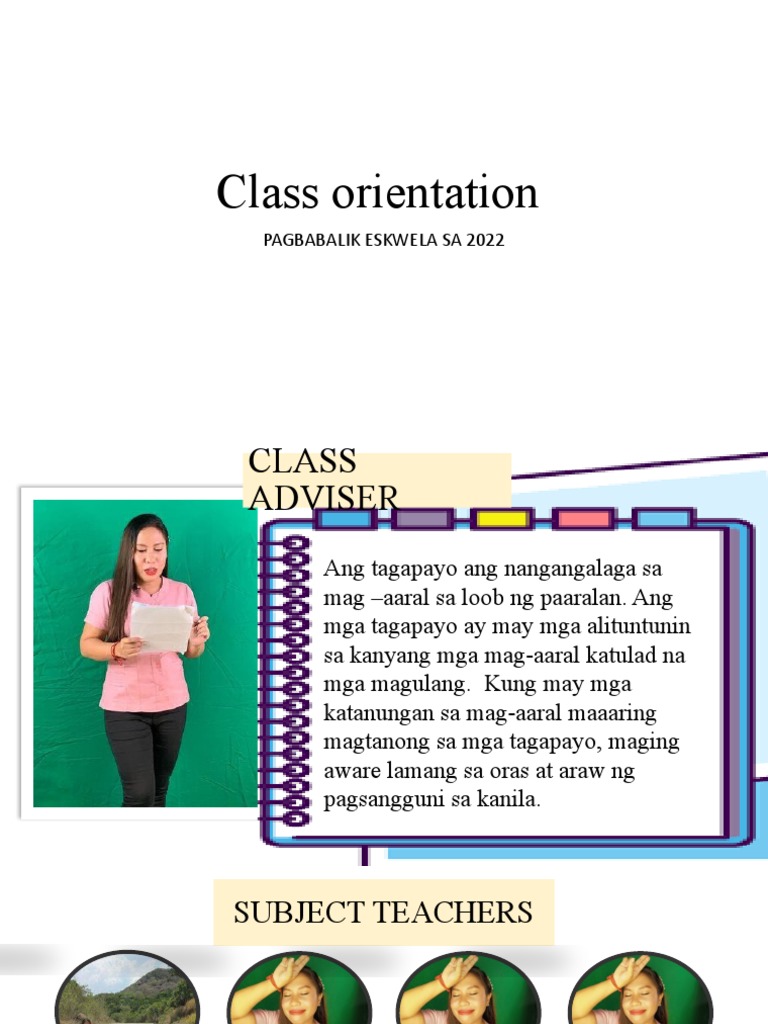 Class orientation

PAGBABALIK ESKWELA SA 2022

CLASS ADVISER

Ang tagapayo ang nangangalaga sa mag –aaral sa loob ng paaralan. Ang mga tagapayo ay may mga alituntunin sa kanyang mga mag-aaral katulad na mga magulang. Kung may mga katanungan sa mag-aaral maaaring magtanong sa mga tagapayo, maging aware lamang sa oras at araw ng pagsangguni sa kanila.

SUBJECT TEACHERS